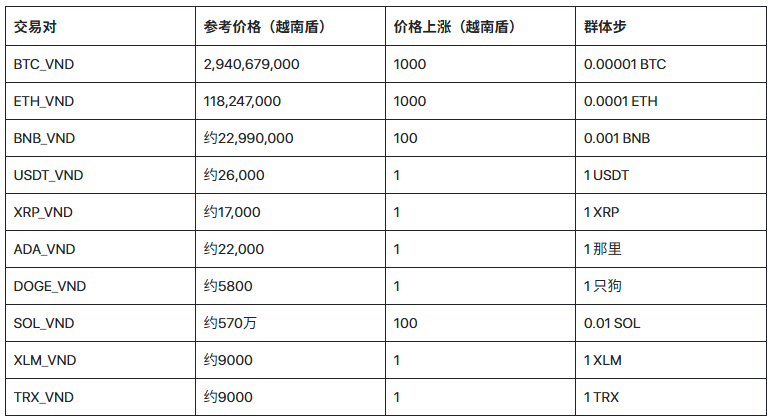 | 交易对 | 参考价格（越南盾） | 价格上涨（越南盾） | 群体步 |
|---|---|---|---|
| BTC_VND | 2,940,679,000 | 1000 | 0.00001 BTC |
| ETH_VND | 118,247,000 | 1000 | 0.0001 ETH |
| BNB_VND | 约22,990,000 | 100 | 0.001 BNB |
| USDT_VND | 约26,000 | 1 | 1 USDT |
| XRP_VND | 约17,000 | 1 | 1 XRP |
| ADA_VND | 约22,000 | 1 | 1 那里 |
| DOGE_VND | 约5800 | 1 | 1 只狗 |
| SOL_VND | 约570万 | 100 | 0.01 SOL |
| XLM_VND | 约9000 | 1 | 1 XLM |
| TRX_VND | 约9000 | 1 | 1 TRX |